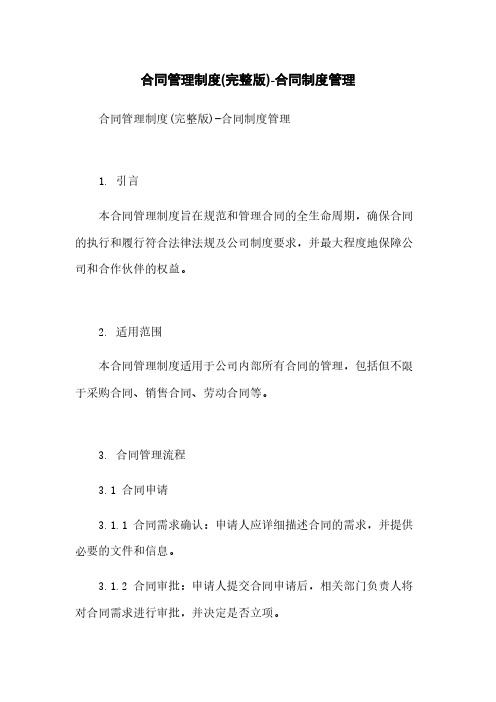 合同管理制度(完整版)-合同制度管理

合同管理制度(完整版)-合同制度管理

1. 引言

本合同管理制度旨在规范和管理合同的全生命周期，确保合同的执行和履行符合法律法规及公司制度要求，并最大程度地保障公司和合作伙伴的权益。

2. 适用范围

本合同管理制度适用于公司内部所有合同的管理，包括但不限于采购合同、销售合同、劳动合同等。

3. 合同管理流程

3.1 合同申请

3.1.1 合同需求确认：申请人应详细描述合同的需求，并提供必要的文件和信息。

3.1.2 合同审批：申请人提交合同申请后，相关部门负责人将对合同需求进行审批，并决定是否立项。